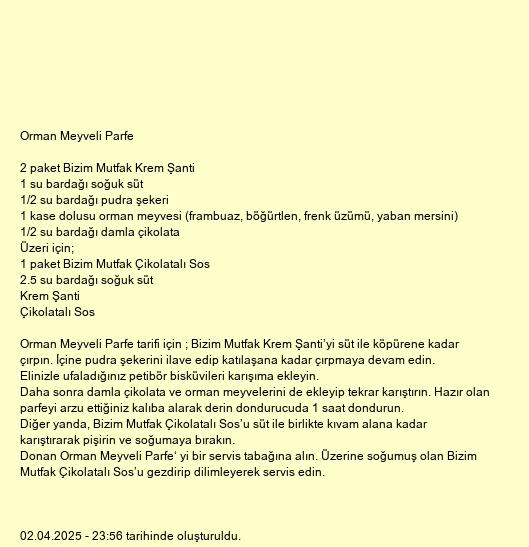 Orman Meyveli Parfe

2 paket Bizim Mutfak Krem Şanti
1 su bardağı soğuk süt
1/2 su bardağı pudra şekeri
1 kase dolusu orman meyvesi (frambuaz, böğürtlen, frenk üzümü, yaban mersini)
1/2 su bardağı damla çikolata
Üzeri için;
1 paket Bizim Mutfak Çikolatalı Sos
2.5 su bardağı soğuk süt
Krem Şanti
Çikolatalı Sos

Orman Meyveli Parfe tarifi için ; Bizim Mutfak Krem Şanti'yi süt ile köpürene kadar çırpın. İçine pudra şekerini ilave edip katılaşana kadar çırpmaya devam edin.
Elinizle ufaladığınız petibör bisküvileri karışıma ekleyin.
Daha sonra damla çikolata ve orman meyvelerini de ekleyip tekrar karıştırın. Hazır olan parfeyi arzu ettiğiniz kalıba alarak derin dondurucuda 1 saat dondurun.
Diğer yanda, Bizim Mutfak Çikolatalı Sos'u süt ile birlikte kıvam alana kadar karıştırarak pişirin ve soğumaya bırakın.
Donan Orman Meyveli Parfe' yi bir servis tabağına alın. Üzerine soğumuş olan Bizim Mutfak Çikolatalı Sos'u gezdirip dilimleyerek servis edin.

02.04.2025 - 23:56 tarihinde oluşturuldu.